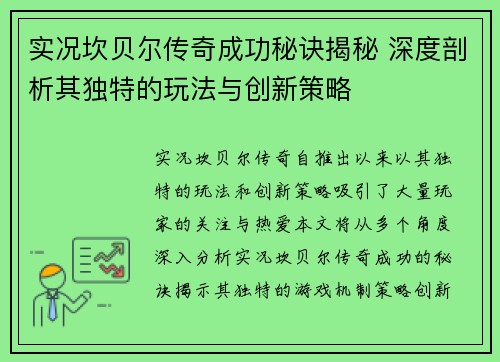 实况坎贝尔传奇成功秘诀揭秘 深度剖析其独特的玩法与创新策略

实况坎贝尔传奇自推出以来以其独特的玩法和创新策略吸引了大量玩家的关注与热爱本文将从多个角度深入分析实况坎贝尔传奇成功的秘诀揭示其独特的游戏机制策略创新